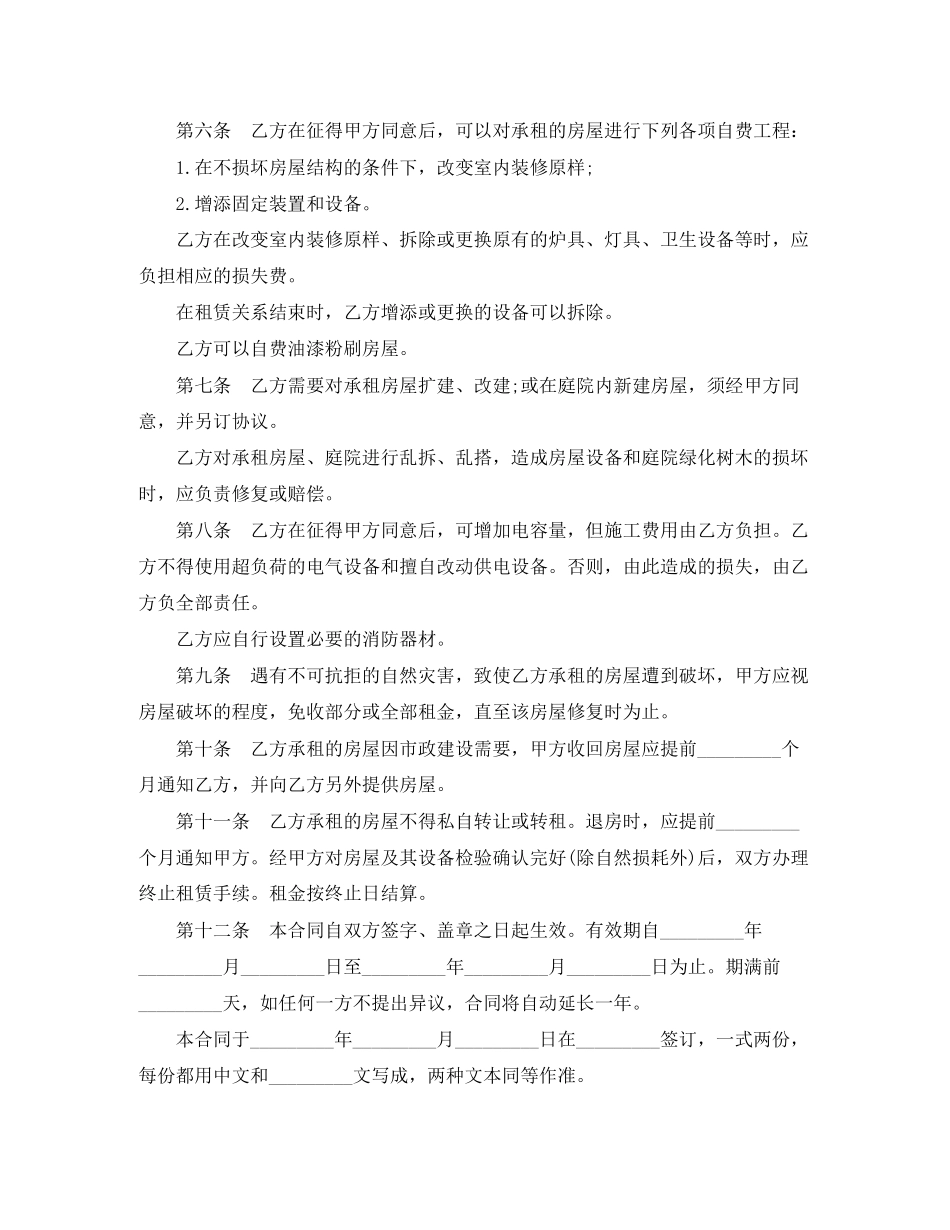 第六条　乙方在征得甲方同意后，可以对承租的房屋进行下列各项自费工程：

1.在不损坏房屋结构的条件下，改变室内装修原样;

2.增添固定装置和设备。

乙方在改变室内装修原样、拆除或更换原有的炉具、灯具、卫生设备等时，应负担相应的损失费。

在租赁关系结束时，乙方增添或更换的设备可以拆除。

乙方可以自费油漆粉刷房屋。

第七条　乙方需要对承租房屋扩建、改建;或在庭院内新建房屋，须经甲方同意，并另订协议。

乙方对承租房屋、庭院进行乱拆、乱搭，造成房屋设备和庭院绿化树木的损坏时，应负责修复或赔偿。

第八条　乙方在征得甲方同意后，可增加电容量，但施工费用由乙方负担。乙方不得使用超负荷的电气设备和擅自改动供电设备。否则，由此造成的损失，由乙方负全部责任。

乙方应自行设置必要的消防器材。

第九条　遇有不可抗拒的自然灾害，致使乙方承租的房屋遭到破坏，甲方应视房屋破坏的程度，免收部分或全部租金，直至该房屋修复时为止。

第十条　乙方承租的房屋因市政建设需要，甲方收回房屋应提前_________个月通知乙方，并向乙方另外提供房屋。

第十一条　乙方承租的房屋不得私自转让或转租。退房时，应提前_________个月通知甲方。经甲方对房屋及其设备检验确认完好(除自然损耗外)后，双方办理终止租赁手续。租金按终止日结算。

第十二条　本合同自双方签字、盖章之日起生效。有效期自_________年_________月_________日至_________年_________月_________日为止。期满前_________天，如任何一方不提出异议，合同将自动延长一年。

本合同于_________年_________月_________日在_________签订，一式两份，每份都用中文和_________文写成，两种文本同等作准。